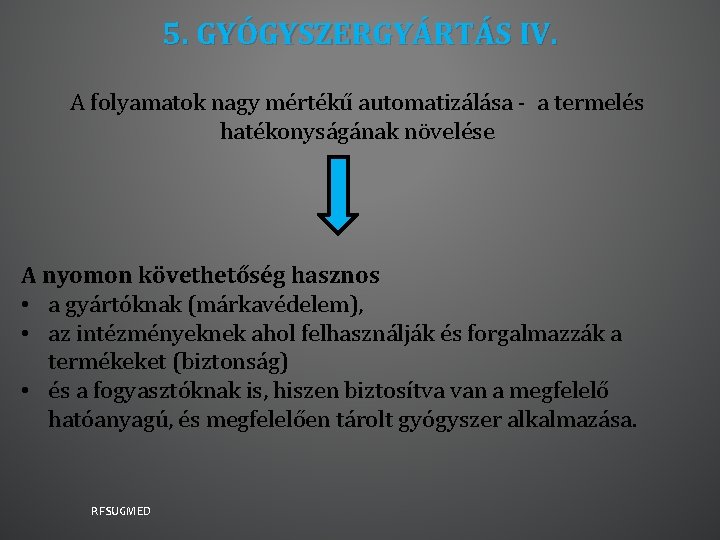 5. GYÓGYSZERGYÁRTÁS IV.

A folyamatok nagy mértékű automatizálása - a termelés hatékonyságának növelése

A nyomon követhetőség hasznos
• a gyártóknak (márkavédelem),
• az intézményeknek ahol felhasználják és forgalmazzák a termékeket (biztonság)
• és a fogyasztóknak is, hiszen biztosítva van a megfelelő hatóanyagú, és megfelelően tárolt gyógyszer alkalmazása.

RFSUGMED